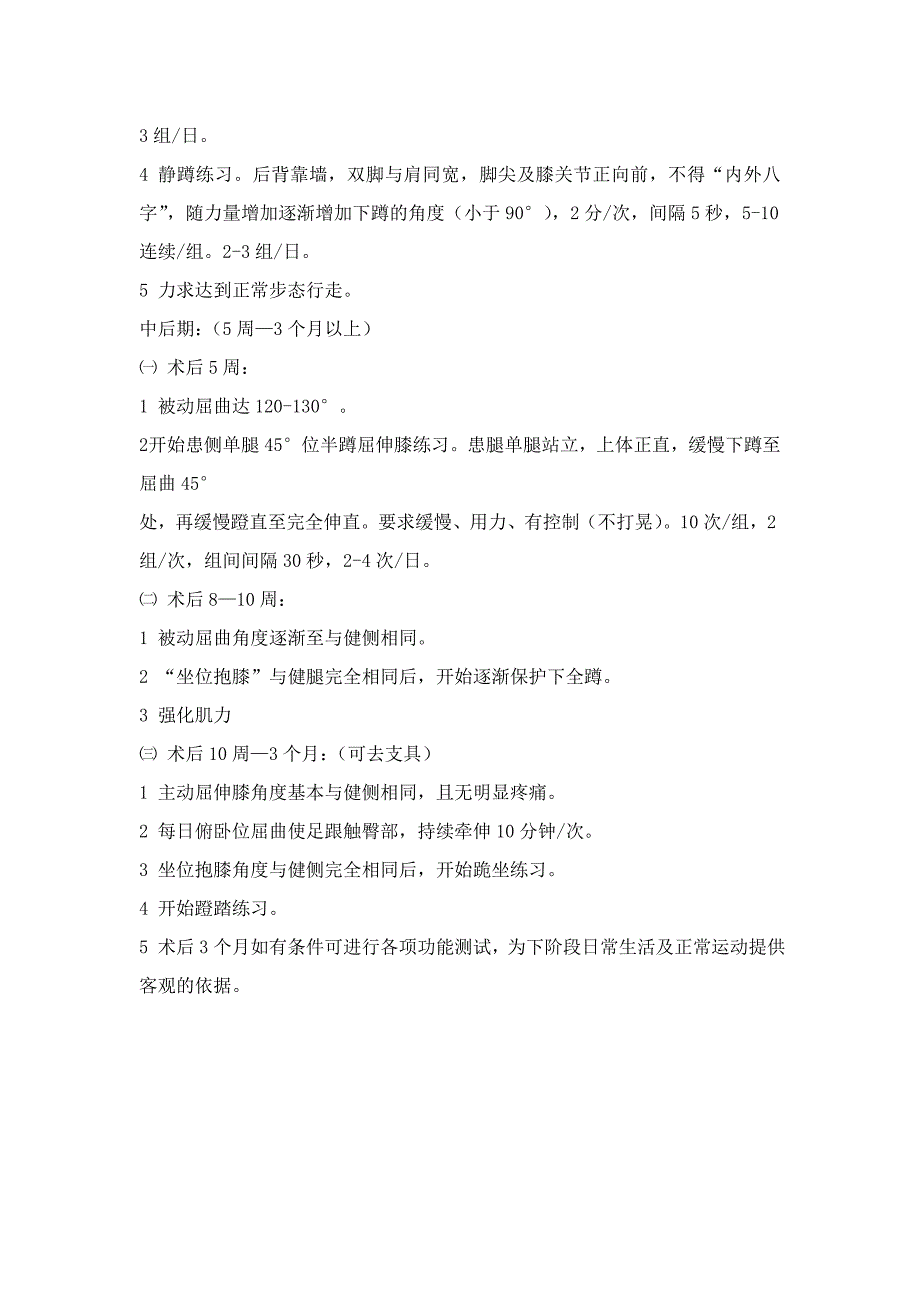 3 组/日。

4 静蹲练习。后背靠墙，双脚与肩同宽，脚尖及膝关节正向前，不得“内外八字”，随力量增加逐渐增加下蹲的角度（小于 90°），2 分/次，间隔 5 秒，5-10 连续/组。2-3 组/日。

5 力求达到正常步态行走。

中后期：（5 周—3 个月以上）

㈠ 术后 5 周：

1 被动屈曲达 120-130°。

2开始患侧单腿 45°位半蹲屈伸膝练习。患腿单腿站立，上体正直，缓慢下蹲至屈曲 45°

处，再缓慢蹬直至完全伸直。要求缓慢、用力、有控制（不打晃）。10 次/组，2 组/次，组间间隔 30 秒，2-4 次/日。

㈡ 术后 8—10 周：

1 被动屈曲角度逐渐至与健侧相同。

2 “坐位抱膝”与健腿完全相同后，开始逐渐保护下全蹲。

3 强化肌力

㈢ 术后 10 周—3 个月：（可去支具）

1 主动屈伸膝角度基本与健侧相同，且无明显疼痛。

2 每日俯卧位屈曲使足跟触臀部，持续牵伸 10 分钟/次。

3 坐位抱膝角度与健侧完全相同后，开始跪坐练习。

4 开始蹬踏练习。

5 术后 3 个月如有条件可进行各项功能测试，为下阶段日常生活及正常运动提供客观的依据。